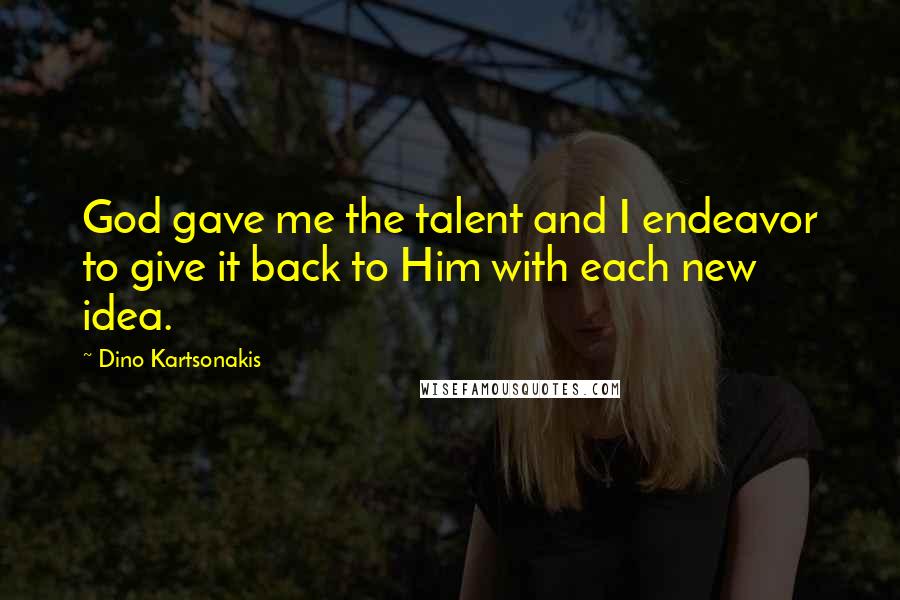 God gave me the talent and I endeavor to give it back to Him with each new idea.

~ Dino Kartsonakis

WISEFAMOUSQUOTES.COM